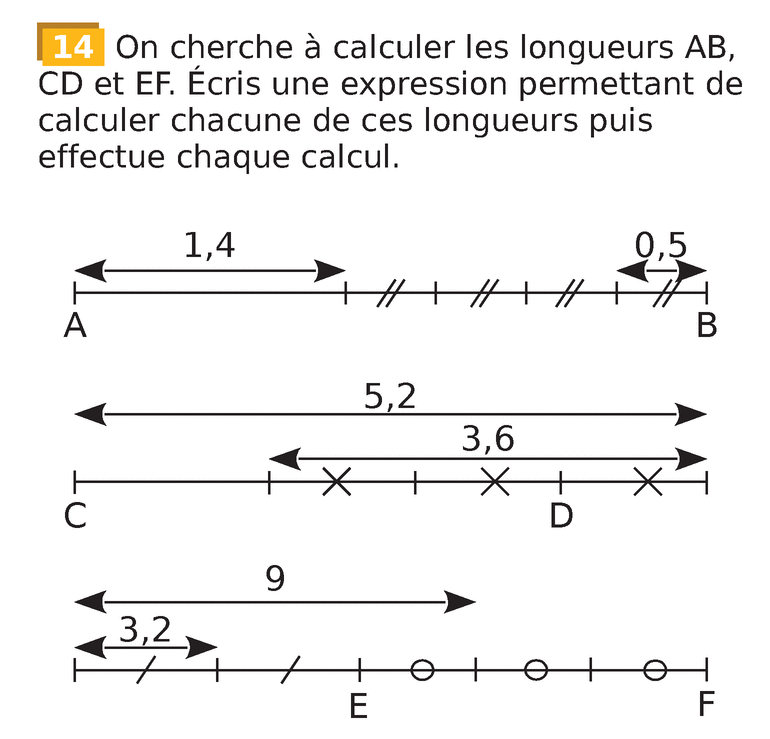 14 On cherche à calculer les longueurs AB, CD et EF. Écris une expression permettant de calculer chacune de ces longueurs puis effectue chaque calcul.

1,4
0,5
A
B

5,2
3,6
C
D

9
3,2
E
F